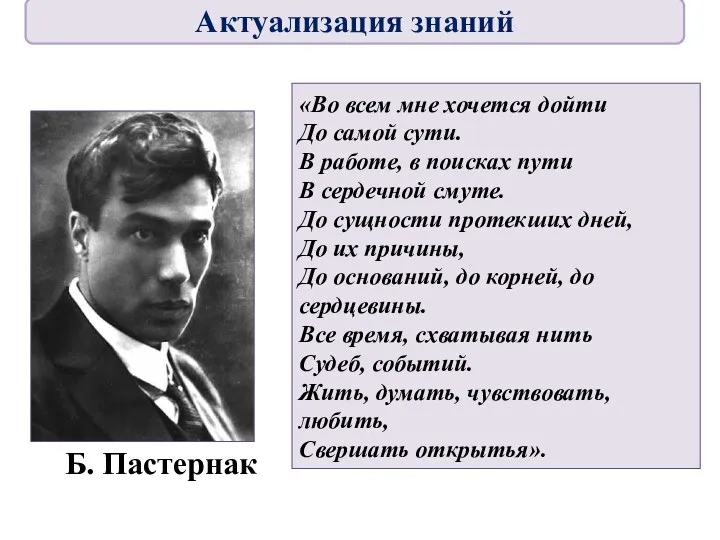 Актуализация знаний

«Во всем мне хочется дойти
До самой сути.
В работе, в поисках пути
В сердечной смуте.
До сущности протекших дней,
До их причины,
До оснований, до корней, до сердцевины.
Все время, схватывая нить
Судеб, событий.
Жить, думать, чувствовать, любить,
Свершать открытья».

Б. Пастернак